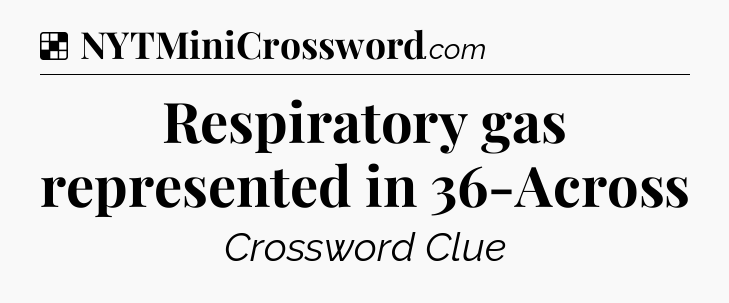 NYTMiniCrossword.com

Respiratory gas represented in 36-Across

Crossword Clue